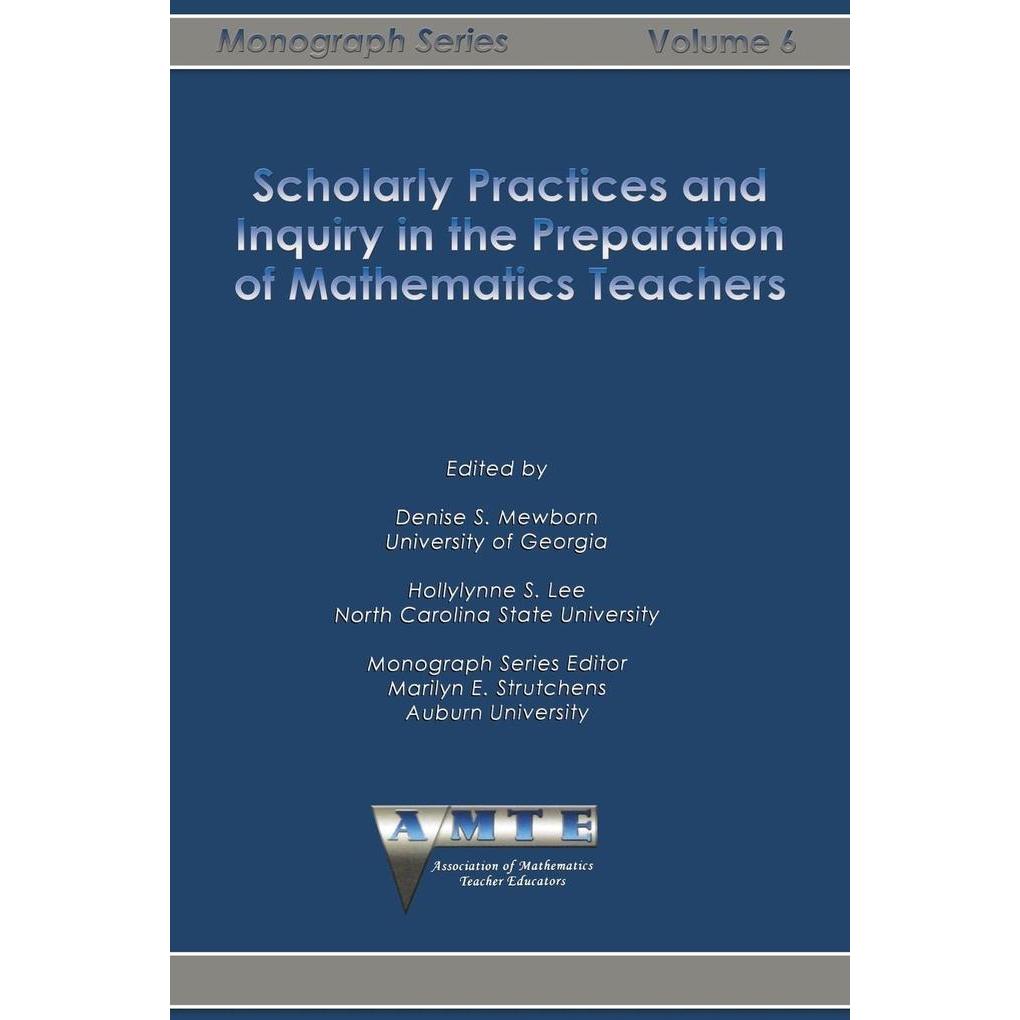 Monograph Series Volume 6

Scholarly Practices and Inquiry in the Preparation of Mathematics Teachers

Edited by

Denise S. Mewborn
University of Georgia

Hollylynne S. Lee
North Carolina State University

Monograph Series Editor
Marilyn E. Strutchens
Auburn University

AMTE
Association of Mathematics Teacher Educators